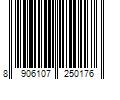 8 906107 250176